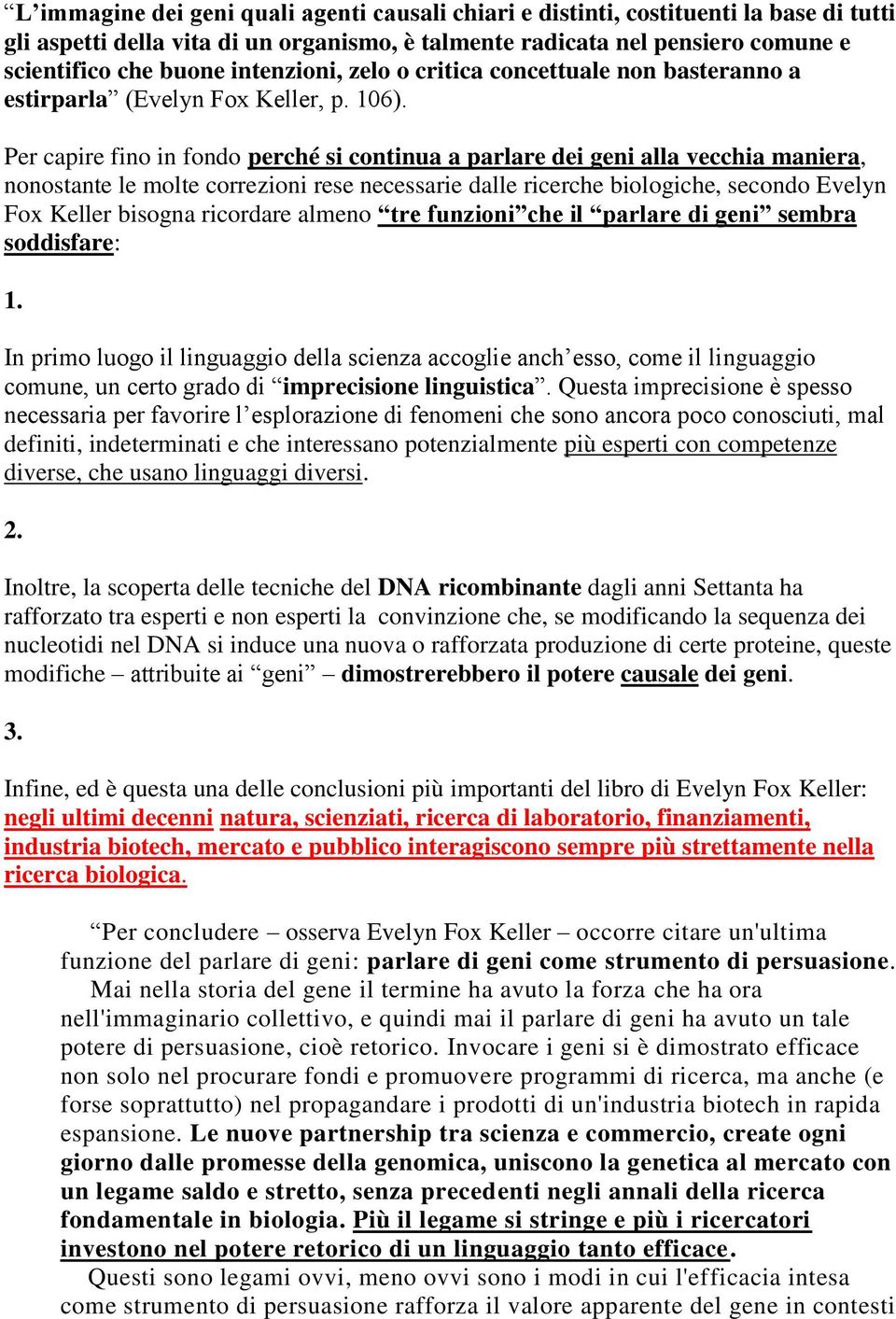 “L’immagine dei geni quali agenti causali chiari e distinti, costituenti la base di tutti gli aspetti della vita di un organismo, è talmente radicata nel pensiero comune e scientifico che buone intenzioni, zelo o critica concettuale non basteranno a estirparla” (Evelyn Fox Keller, p. 106).

Per capire fino in fondo perché si continua a parlare dei geni alla vecchia maniera, nonostante le molte correzioni rese necessarie dalle ricerche biologiche, secondo Evelyn Fox Keller bisogna ricordare almeno “tre funzioni”che il “parlare di geni” sembra soddisfare:

1.

In primo luogo il linguaggio della scienza accoglie anch’esso, come il linguaggio comune, un certo grado di “imprecisione linguistica”. Questa imprecisione è spesso necessaria per favorire l’esplorazione di fenomeni che sono ancora poco conosciuti, mal definiti, indeterminati e che interessano potenzialmente più esperti con competenze diverse, che usano linguaggi diversi.

2.

Inoltre, la scoperta delle tecniche del DNA ricombinante dagli anni Settanta ha rafforzato tra esperti e non esperti la convinzione che, se modificando la sequenza dei nucleotidi nel DNA si induce una nuova o rafforzata produzione di certe proteine, queste modifiche – attribuite ai “geni” – dimostrerebbero il potere causale dei geni.

3.

Infine, ed è questa una delle conclusioni più importanti del libro di Evelyn Fox Keller: negli ultimi decenni natura, scienziati, ricerca di laboratorio, finanziamenti, industria biotech, mercato e pubblico interagiscono sempre più strettamente nella ricerca biologica.

“Per concludere – osserva Evelyn Fox Keller – occorre citare un'ultima funzione del parlare di geni: parlare di geni come strumento di persuasione. Mai nella storia del gene il termine ha avuto la forza che ha ora nell'immaginario collettivo, e quindi mai il parlare di geni ha avuto un tale potere di persuasione, cioè retorico. Invocare i geni si è dimostrato efficace non solo nel procurare fondi e promuovere programmi di ricerca, ma anche (e forse soprattutto) nel propagandare i prodotti di un'industria biotech in rapida espansione. Le nuove partnership tra scienza e commercio, create ogni giorno dalle promesse della genomica, uniscono la genetica al mercato con un legame saldo e stretto, senza precedenti negli annali della ricerca fondamentale in biologia. Più il legame si stringe e più i ricercatori investono nel potere retorico di un linguaggio tanto efficace.

Questi sono legami ovvi, meno ovvi sono i modi in cui l'efficacia intesa come strumento di persuasione rafforza il valore apparente del gene in contesti